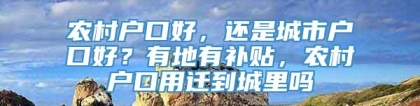 农村户口好，还是城市户口好？有地有补贴，农村户口用迁到城里吗